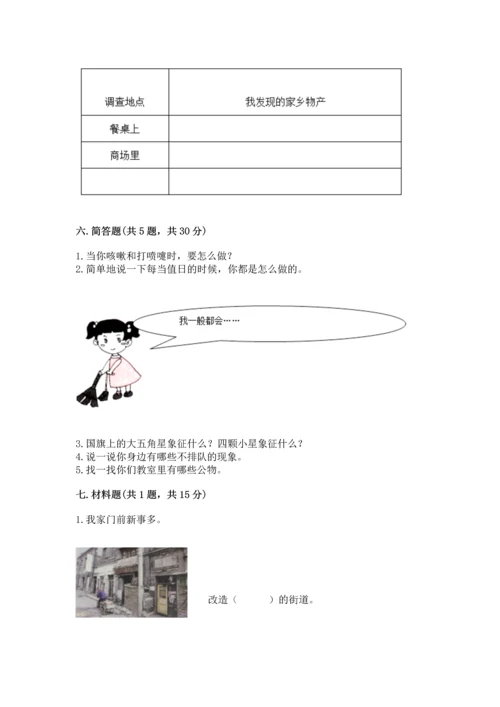 | 调查地点 | 我发现的家乡物产 |
|---|---|
| 餐桌上 | |
| 商场里 | |
| | |

六. 简答题（共 5 题，共 30 分）

1. 当你咳嗽和打喷嚏时，要怎么做？
2. 简单地说一下每当值日的时候，你都是怎么做的。

我一般都会……

3. 国旗上的大五角星象征什么？四颗小星象征什么？
4. 说一说你身边有哪些不排队的现象。
5. 找一找你们教室里有哪些公物。

七. 材料题（共 1 题，共 15 分）

1. 我家门前新事多。

改造（　　）的街道。